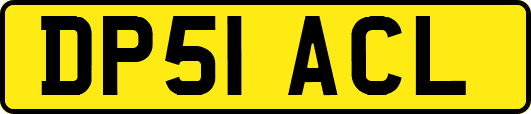 DP51 ACL